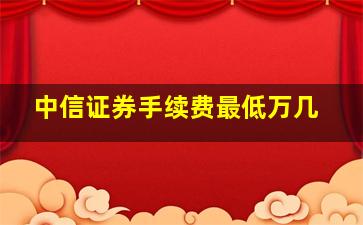 中信证券手续费最低万几